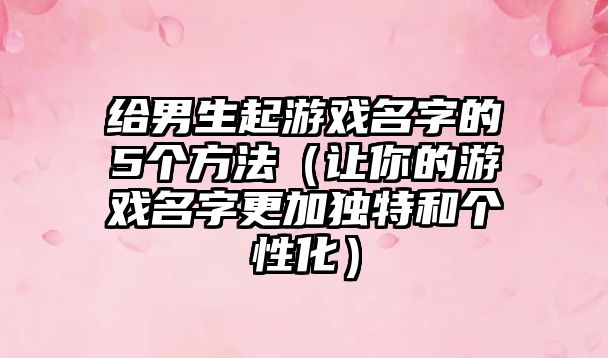 给男生起游戏名字的5个方法（让你的游戏名字更加独特和个性化）